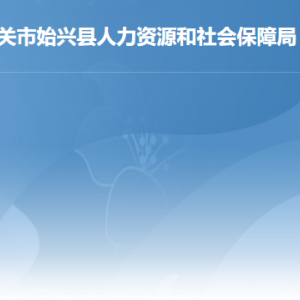 关市始兴县人力资源和社会保障局